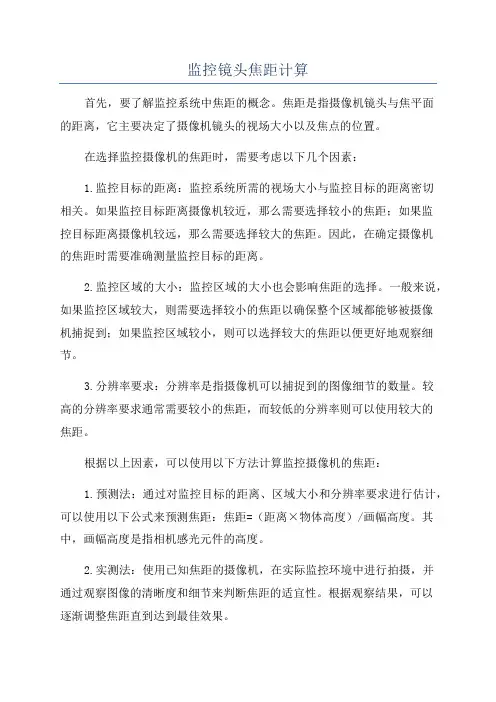 监控镜头焦距计算

首先，要了解监控系统中焦距的概念。焦距是指摄像机镜头与焦平面的距离，它主要决定了摄像机镜头的视场大小以及焦点的位置。

在选择监控摄像机的焦距时，需要考虑以下几个因素：

1.监控目标的距离：监控系统所需的视场大小与监控目标的距离密切相关。如果监控目标距离摄像机较近，那么需要选择较小的焦距；如果监控目标距离摄像机较远，那么需要选择较大的焦距。因此，在确定摄像机的焦距时需要准确测量监控目标的距离。

2.监控区域的大小：监控区域的大小也会影响焦距的选择。一般来说，如果监控区域较大，则需要选择较小的焦距以确保整个区域都能够被摄像机捕捉到；如果监控区域较小，则可以选择较大的焦距以便更好地观察细节。

3.分辨率要求：分辨率是指摄像机可以捕捉到的图像细节的数量。较高的分辨率要求通常需要较小的焦距，而较低的分辨率则可以使用较大的焦距。

根据以上因素，可以使用以下方法计算监控摄像机的焦距：

1.预测法：通过对监控目标的距离、区域大小和分辨率要求进行估计，可以使用以下公式来预测焦距：焦距=（距离×物体高度）/画幅高度。其中，画幅高度是指相机感光元件的高度。

2.实测法：使用已知焦距的摄像机，在实际监控环境中进行拍摄，并通过观察图像的清晰度和细节来判断焦距的适宜性。根据观察结果，可以逐渐调整焦距直到达到最佳效果。